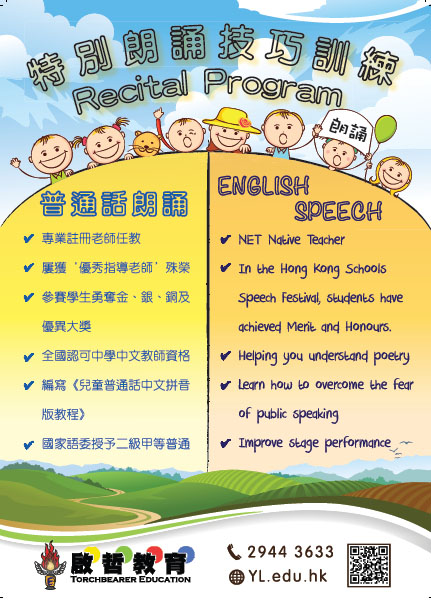 特別朗誦技巧訓練
Recital Program

朗誦

普通話朗誦

✔ 專業註冊老師任教
✔ 屢獲‘優秀指導老師’殊榮
✔ 參賽學生勇奪金、銀、銅及優異大獎
✔ 全國認可中學中文教師資格
✔ 編寫《兒童普通話中文拼音版教程》
✔ 國家語委授予二級甲等普通

ENGLISH SPEECH

✔ NET Native Teacher
✔ In the Hong Kong Schools Speech Festival, students have achieved Merit and Honours.
✔ Helping you understand poetry
✔ Learn how to overcome the fear of public speaking
✔ Improve stage performance

啟哲教育
TORCHBEARER EDUCATION

2944 3633
YL.edu.hk